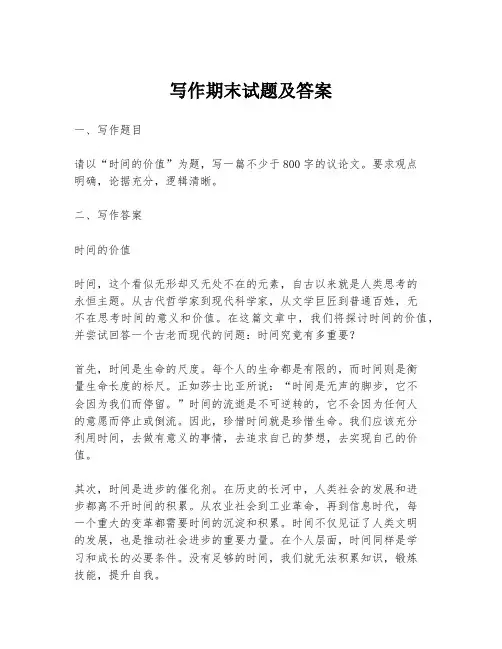 写作期末试题及答案

一、写作题目

请以“时间的价值”为题，写一篇不少于800字的议论文。要求观点明确，论据充分，逻辑清晰。

二、写作答案

时间的价值

时间，这个看似无形却又无处不在的元素，自古以来就是人类思考的永恒主题。从古代哲学家到现代科学家，从文学巨匠到普通百姓，无不在思考时间的意义和价值。在这篇文章中，我们将探讨时间的价值，并尝试回答一个古老而现代的问题：时间究竟有多重要？

首先，时间是生命的尺度。每个人的生命都是有限的，而时间则是衡量生命长度的标尺。正如莎士比亚所说：“时间是无声的脚步，它不会因为我们而停留。”时间的流逝是不可逆转的，它不会因为任何人的意愿而停止或倒流。因此，珍惜时间就是珍惜生命。我们应该充分利用时间，去做有意义的事情，去追求自己的梦想，去实现自己的价值。

其次，时间是进步的催化剂。在历史的长河中，人类社会的发展和进步都离不开时间的积累。从农业社会到工业革命，再到信息时代，每一个重大的变革都需要时间的沉淀和积累。时间不仅见证了人类文明的发展，也是推动社会进步的重要力量。在个人层面，时间同样是学习和成长的必要条件。没有足够的时间，我们就无法积累知识，锻炼技能，提升自我。